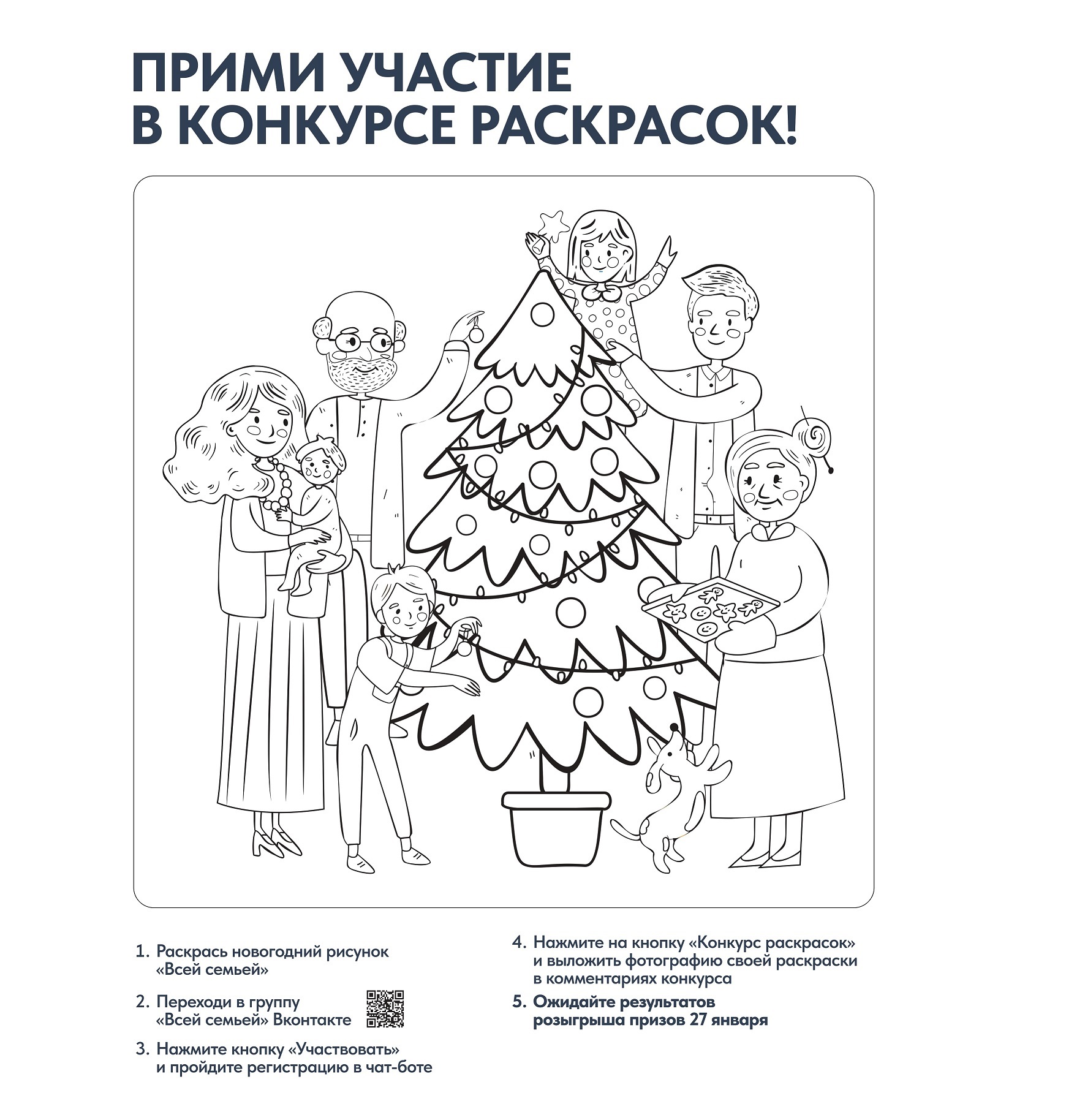 ПРИМИ УЧАСТИЕ В КОНКУРСЕ РАСКРАСОК!

1. Раскрась новогодний рисунок «Всей семьей»

2. Переходи в группу «Всей семьей» Вконтакте

3. Нажмите кнопку «Участвовать» и пройдите регистрацию в чат-боте

4. Нажмите на кнопку «Конкурс раскрасок» и выложить фотографию своей раскраски в комментариях конкурса

5. Ожидайте результатов розыгрыша призов 27 января